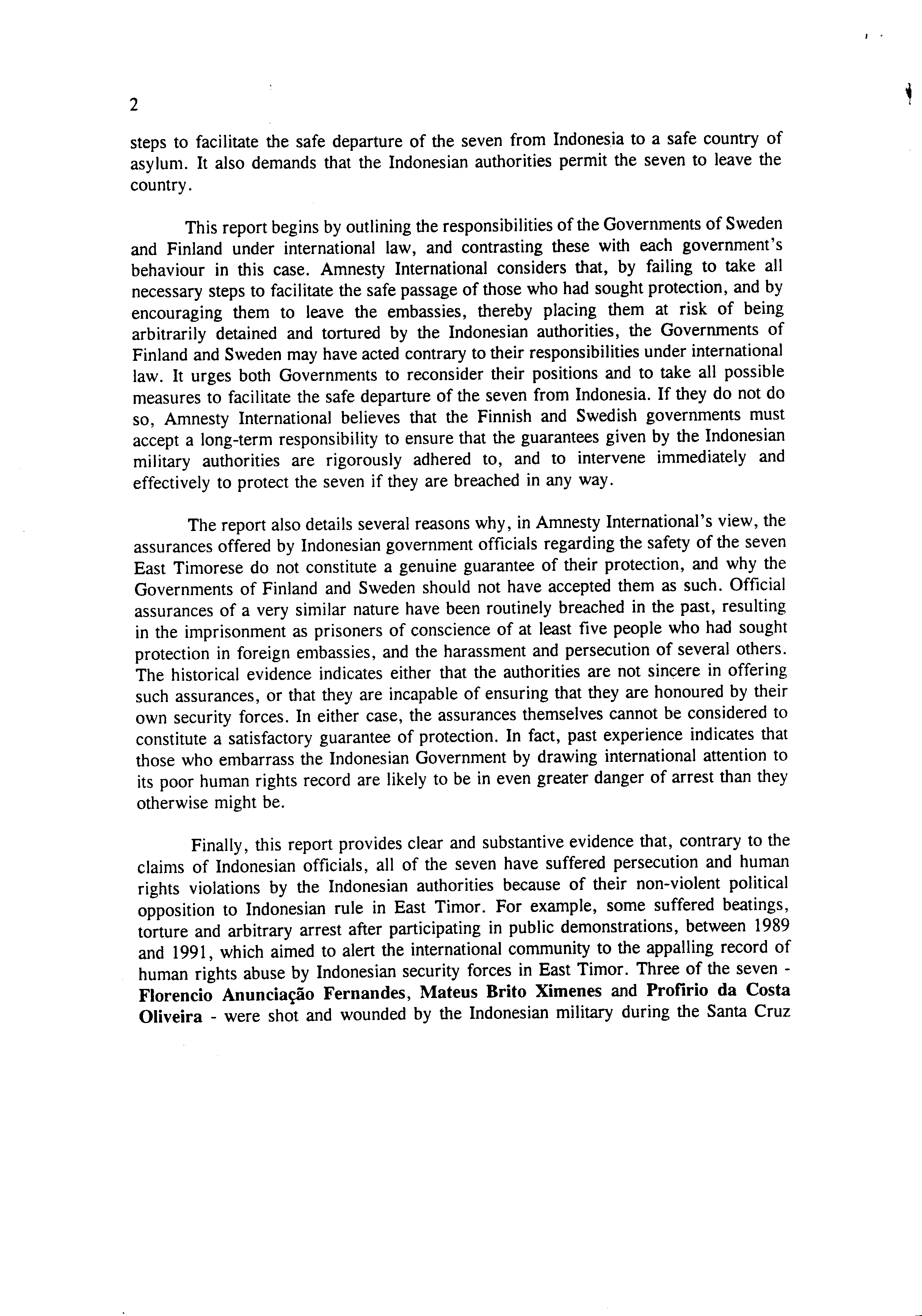 2

steps to facilitate the safe departure of the seven from Indonesia to a safe country of asylum. It also demands that the Indonesian authorities permit the seven to leave the country.

This report begins by outlining the responsibilities of the Governments of Sweden and Finland under international law, and contrasting these with each government's behaviour in this case. Amnesty International considers that, by failing to take all necessary steps to facilitate the safe passage of those who had sought protection, and by encouraging them to leave the embassies, thereby placing them at risk of being arbitrarily detained and tortured by the Indonesian authorities, the Governments of Finland and Sweden may have acted contrary to their responsibilities under international law. It urges both Governments to reconsider their positions and to take all possible measures to facilitate the safe departure of the seven from Indonesia. If they do not do so, Amnesty International believes that the Finnish and Swedish governments must accept a long-term responsibility to ensure that the guarantees given by the Indonesian military authorities are rigorously adhered to, and to intervene immediately and effectively to protect the seven if they are breached in any way.

The report also details several reasons why, in Amnesty International's view, the assurances offered by Indonesian government officials regarding the safety of the seven East Timorese do not constitute a genuine guarantee of their protection, and why the Governments of Finland and Sweden should not have accepted them as such. Official assurances of a very similar nature have been routinely breached in the past, resulting in the imprisonment as prisoners of conscience of at least five people who had sought protection in foreign embassies, and the harassment and persecution of several others. The historical evidence indicates either that the authorities are not sincere in offering such assurances, or that they are incapable of ensuring that they are honoured by their own security forces. In either case, the assurances themselves cannot be considered to constitute a satisfactory guarantee of protection. In fact, past experience indicates that those who embarrass the Indonesian Government by drawing international attention to its poor human rights record are likely to be in even greater danger of arrest than they otherwise might be.

Finally, this report provides clear and substantive evidence that, contrary to the claims of Indonesian officials, all of the seven have suffered persecution and human rights violations by the Indonesian authorities because of their non-violent political opposition to Indonesian rule in East Timor. For example, some suffered beatings, torture and arbitrary arrest after participating in public demonstrations, between 1989 and 1991, which aimed to alert the international community to the appalling record of human rights abuse by Indonesian security forces in East Timor. Three of the seven - Florencio Anunciação Fernandes, Mateus Brito Ximenes and Profirio da Costa Oliveira - were shot and wounded by the Indonesian military during the Santa Cruz